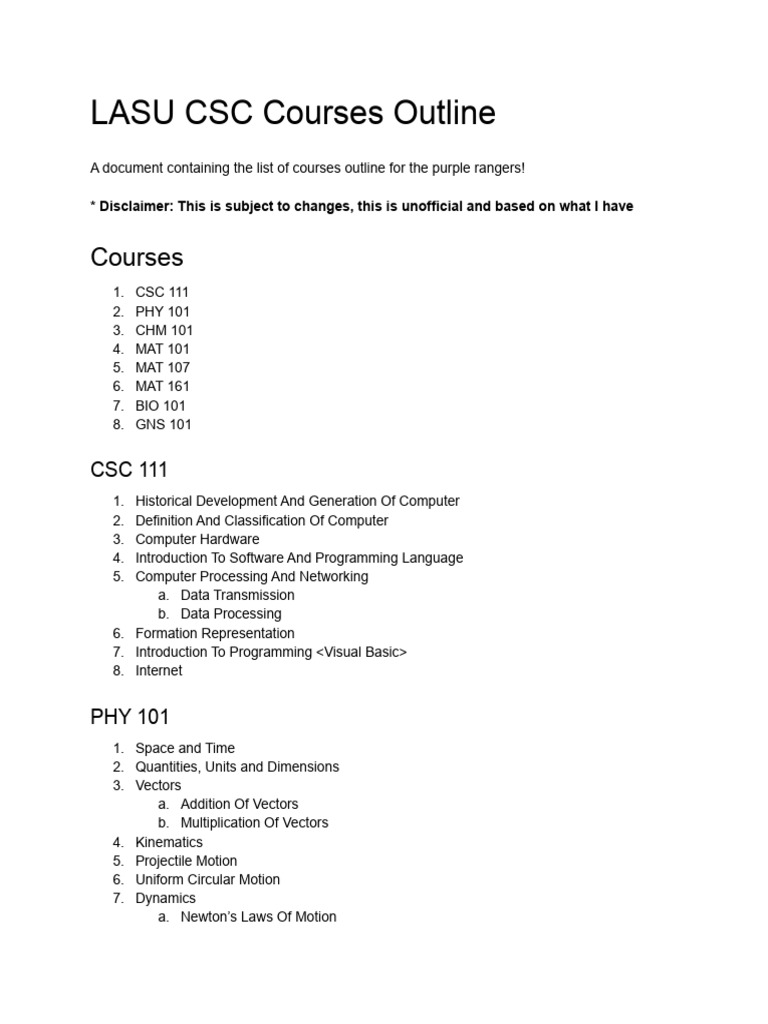 LASU CSC Courses Outline

A document containing the list of courses outline for the purple rangers!

* Disclaimer: This is subject to changes, this is unofficial and based on what I have

Courses

1. CSC 111
2. PHY 101
3. CHM 101
4. MAT 101
5. MAT 107
6. MAT 161
7. BIO 101
8. GNS 101

CSC 111

1. Historical Development And Generation Of Computer
2. Definition And Classification Of Computer
3. Computer Hardware
4. Introduction To Software And Programming Language
5. Computer Processing And Networking
 a. Data Transmission
 b. Data Processing
6. Formation Representation
7. Introduction To Programming <Visual Basic>
8. Internet

PHY 101

1. Space and Time
2. Quantities, Units and Dimensions
3. Vectors
 a. Addition Of Vectors
 b. Multiplication Of Vectors
4. Kinematics
5. Projectile Motion
6. Uniform Circular Motion
7. Dynamics
 a. Newton's Laws Of Motion